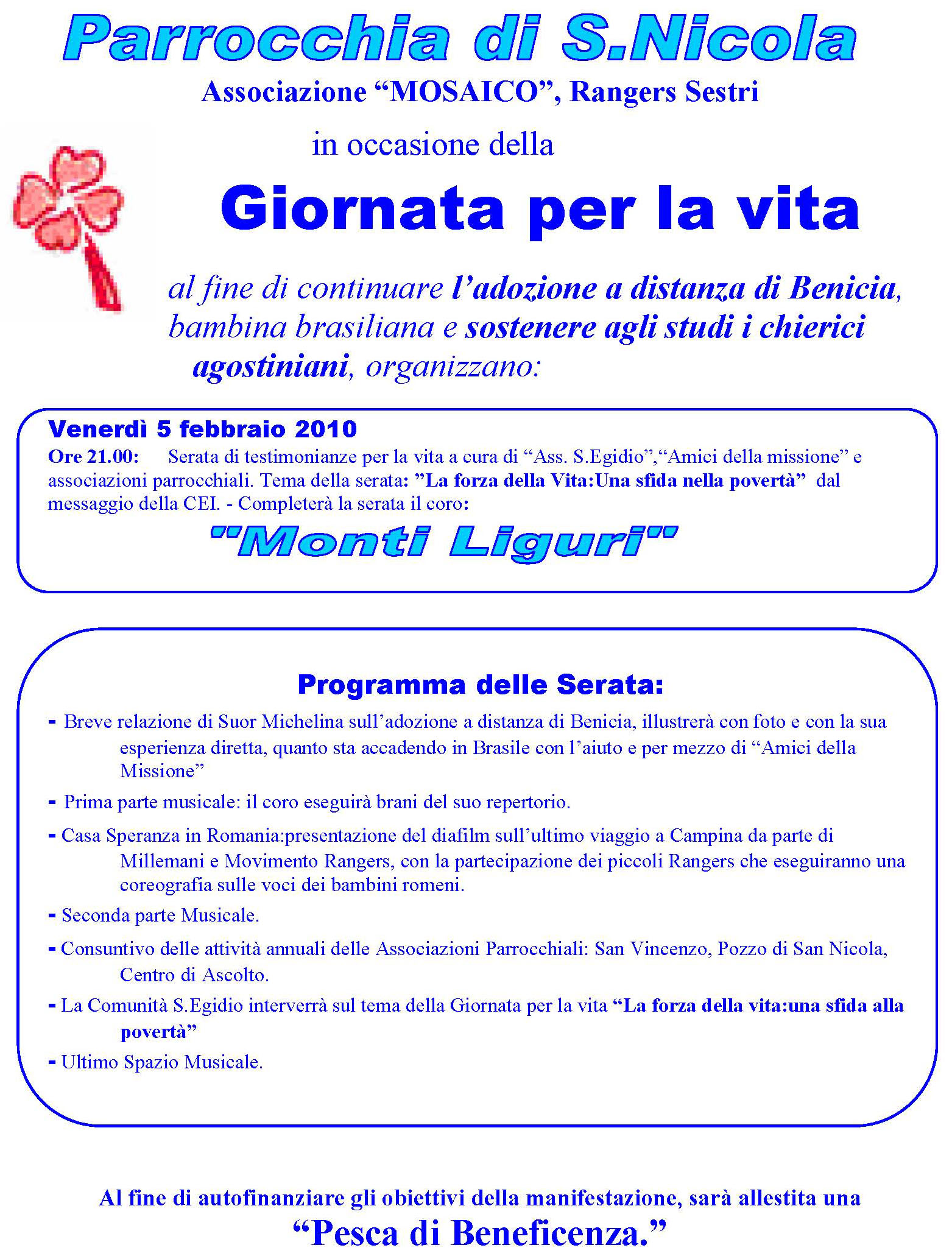 Parrocchia di S.Nicola
Associazione “MOSAICO”, Rangers Sestri

in occasione della

Giornata per la vita

al fine di continuare l’adozione a distanza di Benicia, bambina brasiliana e sostenere agli studi i chierici agostiniani, organizzano:

Venerdì 5 febbraio 2010
Ore 21.00: Serata di testimonianze per la vita a cura di “Ass. S.Egidio”,“Amici della missione” e associazioni parrocchiali. Tema della serata: ”La forza della Vita:Una sfida nella povertà” dal messaggio della CEI. - Completerà la serata il coro:
"Monti Liguri"

Programma delle Serata:

- Breve relazione di Suor Michelina sull’adozione a distanza di Benicia, illustrerà con foto e con la sua esperienza diretta, quanto sta accadendo in Brasile con l’aiuto e per mezzo di “Amici della Missione”
- Prima parte musicale: il coro eseguirà brani del suo repertorio.
- Casa Speranza in Romania:presentazione del diafilm sull’ultimo viaggio a Campina da parte di Millemani e Movimento Rangers, con la partecipazione dei piccoli Rangers che eseguiranno una coreografia sulle voci dei bambini romeni.
- Seconda parte Musicale.
- Consuntivo delle attività annuali delle Associazioni Parrocchiali: San Vincenzo, Pozzo di San Nicola, Centro di Ascolto.
- La Comunità S.Egidio interverrà sul tema della Giornata per la vita “La forza della vita:una sfida alla povertà”
- Ultimo Spazio Musicale.

Al fine di autofinanziare gli obiettivi della manifestazione, sarà allestita una
“Pesca di Beneficenza.”